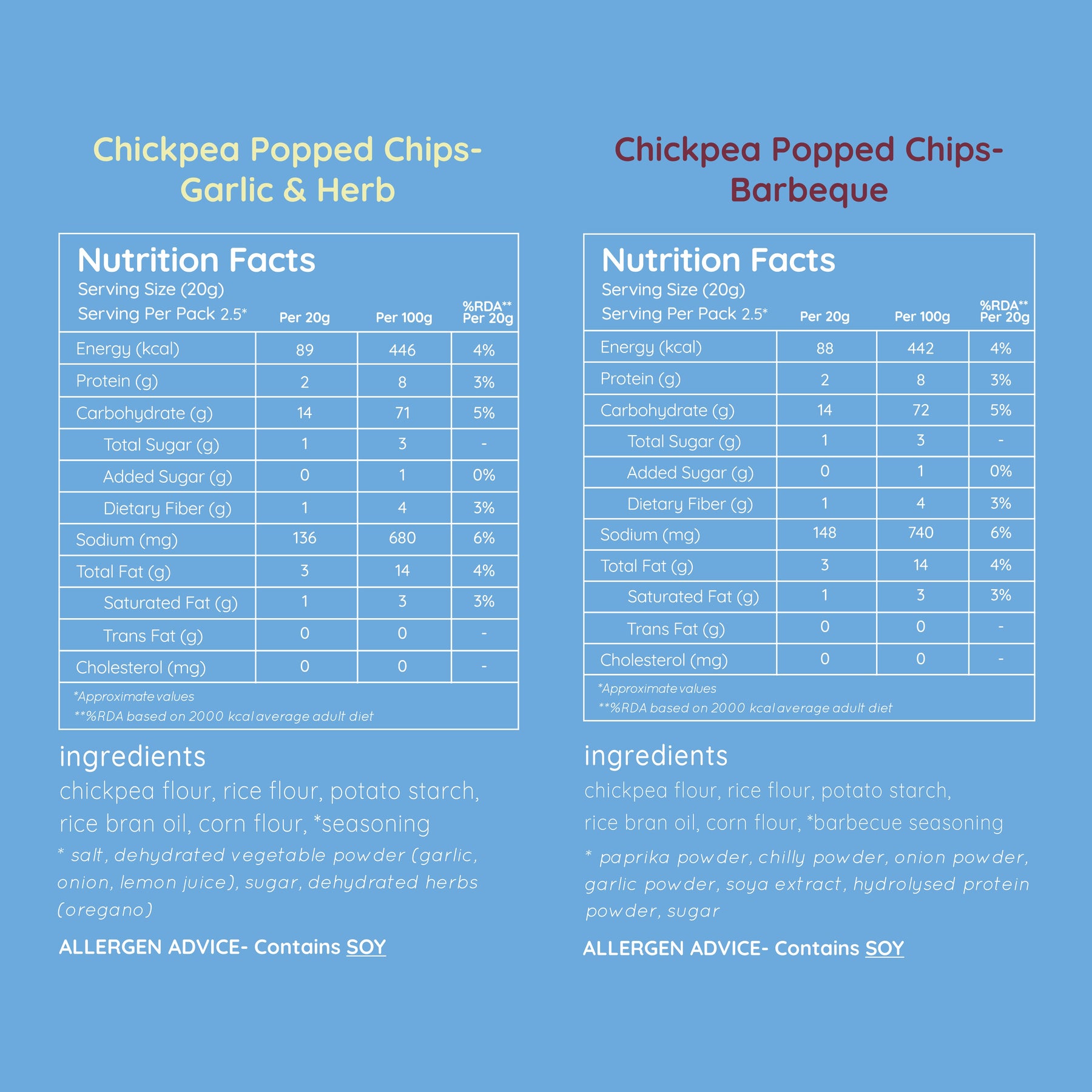 Chickpea Popped Chips- Garlic & Herb

Nutrition Facts
Serving Size (20g)
Serving Per Pack 2.5*

| | Per 20g | Per 100g | %RDA** Per 20g |
|---|---|---|---|
| Energy (kcal) | 89 | 446 | 4% |
| Protein (g) | 2 | 8 | 3% |
| Carbohydrate (g) | 14 | 71 | 5% |
| Total Sugar (g) | 1 | 3 | - |
| Added Sugar (g) | 0 | 1 | 0% |
| Dietary Fiber (g) | 1 | 4 | 3% |
| Sodium (mg) | 136 | 680 | 6% |
| Total Fat (g) | 3 | 14 | 4% |
| Saturated Fat (g) | 1 | 3 | 3% |
| Trans Fat (g) | 0 | 0 | - |
| Cholesterol (mg) | 0 | 0 | - |

*Approximate values
**%RDA based on 2000 kcal average adult diet

ingredients
chickpea flour, rice flour, potato starch, rice bran oil, corn flour, *seasoning
* salt, dehydrated vegetable powder (garlic, onion, lemon juice), sugar, dehydrated herbs (oregano)

ALLERGEN ADVICE- Contains SOY

Chickpea Popped Chips- Barbeque

Nutrition Facts
Serving Size (20g)
Serving Per Pack 2.5*

| | Per 20g | Per 100g | %RDA** Per 20g |
|---|---|---|---|
| Energy (kcal) | 88 | 442 | 4% |
| Protein (g) | 2 | 8 | 3% |
| Carbohydrate (g) | 14 | 72 | 5% |
| Total Sugar (g) | 1 | 3 | - |
| Added Sugar (g) | 0 | 1 | 0% |
| Dietary Fiber (g) | 1 | 4 | 3% |
| Sodium (mg) | 148 | 740 | 6% |
| Total Fat (g) | 3 | 14 | 4% |
| Saturated Fat (g) | 1 | 3 | 3% |
| Trans Fat (g) | 0 | 0 | - |
| Cholesterol (mg) | 0 | 0 | - |

*Approximate values
**%RDA based on 2000 kcal average adult diet

ingredients
chickpea flour, rice flour, potato starch, rice bran oil, corn flour, *barbecue seasoning
* paprika powder, chilly powder, onion powder, garlic powder, soya extract, hydrolysed protein powder, sugar

ALLERGEN ADVICE- Contains SOY